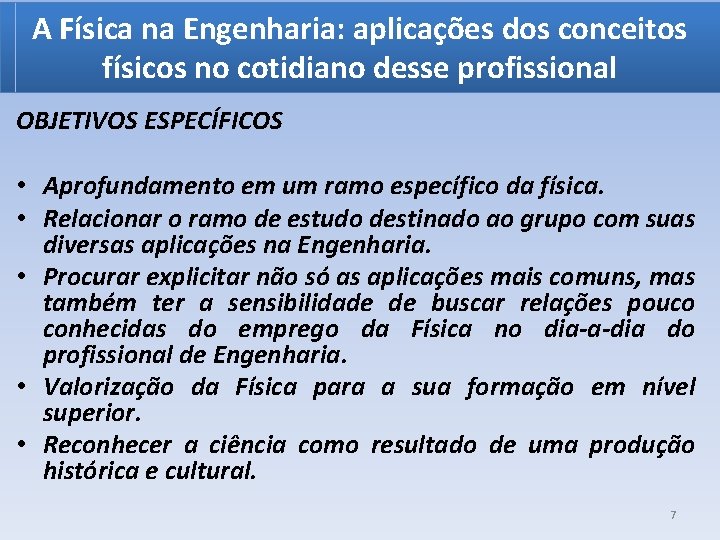 A Física na Engenharia: aplicações dos conceitos físicos no cotidiano desse profissional

OBJETIVOS ESPECÍFICOS

• Aprofundamento em um ramo específico da física.
• Relacionar o ramo de estudo destinado ao grupo com suas diversas aplicações na Engenharia.
• Procurar explicitar não só as aplicações mais comuns, mas também ter a sensibilidade de buscar relações pouco conhecidas do emprego da Física no dia-a-dia do profissional de Engenharia.
• Valorização da Física para a sua formação em nível superior.
• Reconhecer a ciência como resultado de uma produção histórica e cultural.

7